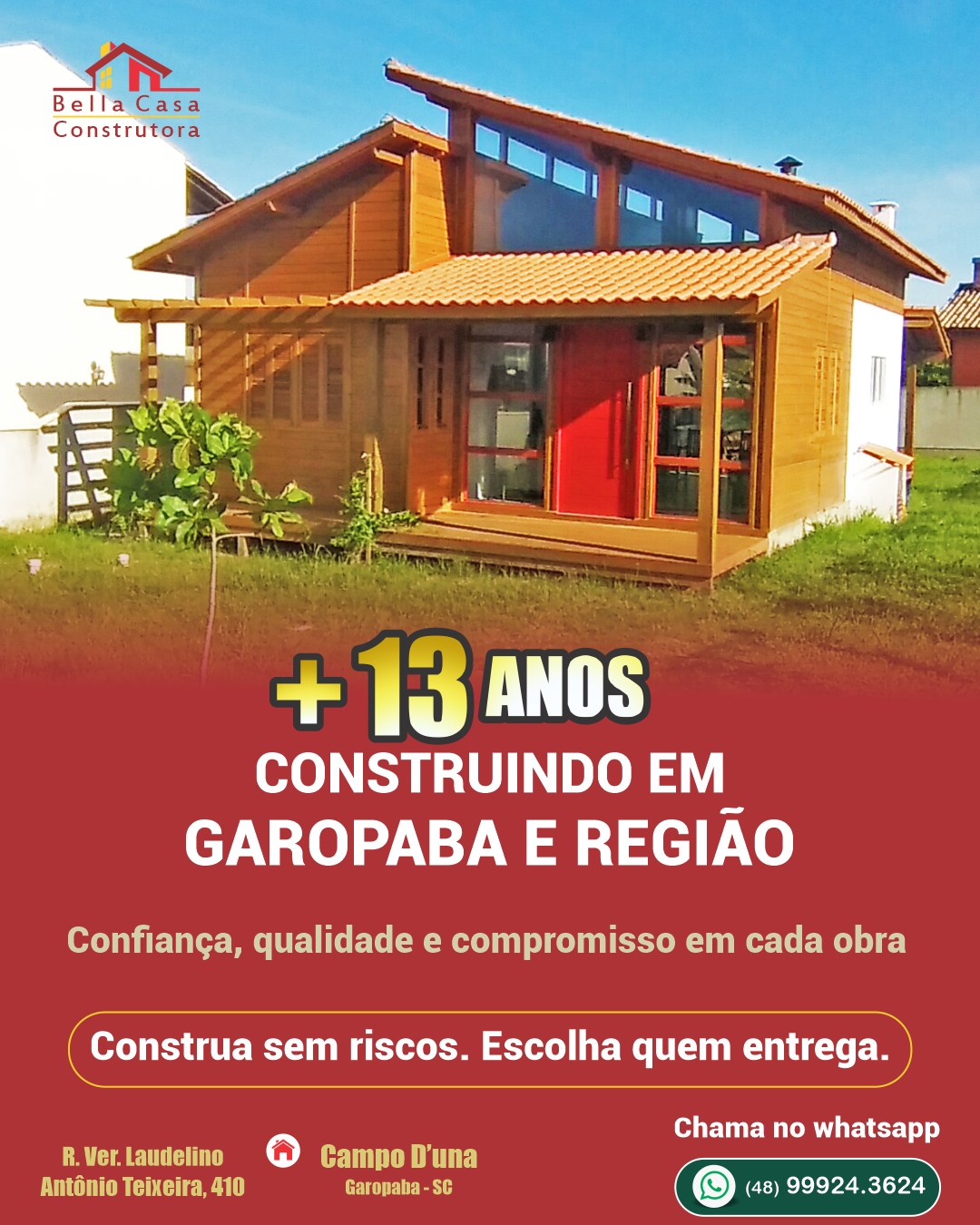 Bella Casa
Construtora

+13 ANOS
CONSTRUINDO EM GAROPABA E REGIÃO

Confiança, qualidade e compromisso em cada obra

Construa sem riscos. Escolha quem entrega.

R. Ver. Laudelino Antônio Teixeira, 410

Campo D'una
Garopaba - SC

Chama no whatsapp
(48) 99924.3624